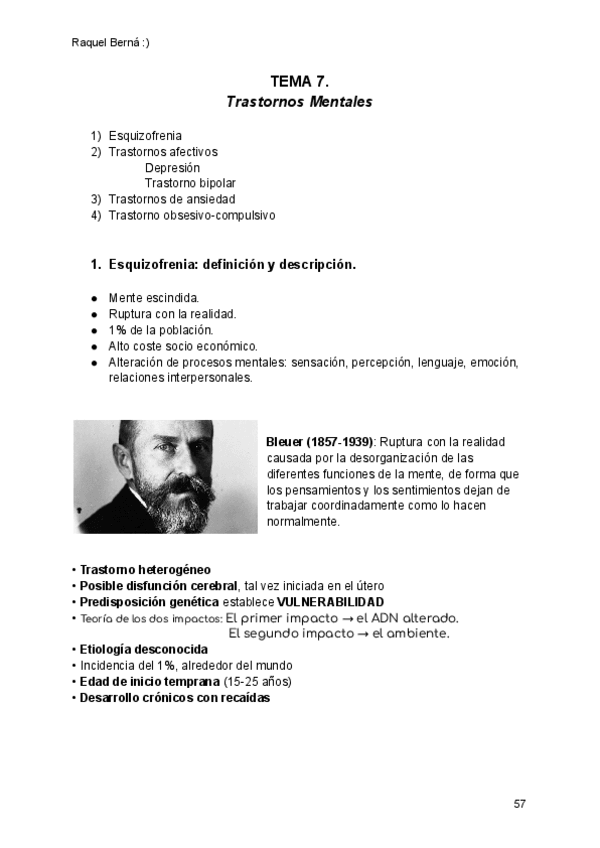 Raquel Berná :)

TEMA 7.
Trastornos Mentales

1) Esquizofrenia
2) Trastornos afectivos
Depresión
Trastorno bipolar
3) Trastornos de ansiedad
4) Trastorno obsesivo-compulsivo

1. Esquizofrenia: definición y descripción.

● Mente escindida.
● Ruptura con la realidad.
● 1% de la población.
● Alto coste socio económico.
● Alteración de procesos mentales: sensación, percepción, lenguaje, emoción, relaciones interpersonales.

Bleuer (1857-1939): Ruptura con la realidad causada por la desorganización de las diferentes funciones de la mente, de forma que los pensamientos y los sentimientos dejan de trabajar coordinadamente como lo hacen normalmente.

• Trastorno heterogéneo
• Posible disfunción cerebral, tal vez iniciada en el útero
• Predisposición genética establece VULNERABILIDAD
• Teoría de los dos impactos: El primer impacto → el ADN alterado.
El segundo impacto → el ambiente.
• Etiología desconocida
• Incidencia del 1%, alrededor del mundo
• Edad de inicio temprana (15-25 años)
• Desarrollo crónicos con recaídas

57